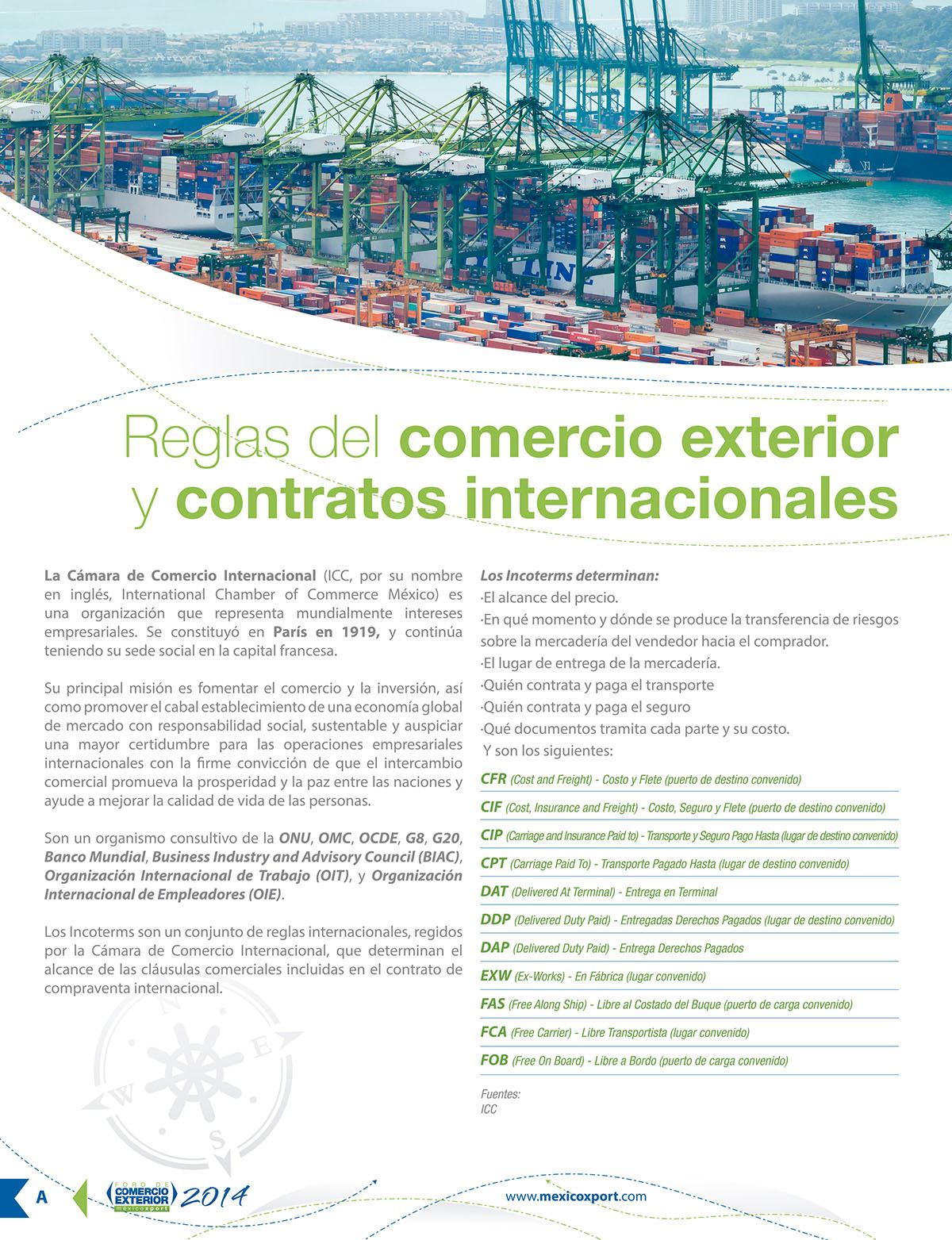 Reglas del comercio exterior y contratos internacionales

La Cámara de Comercio Internacional (ICC, por su nombre en inglés, International Chamber of Commerce México) es una organización que representa mundialmente intereses empresariales. Se constituyó en París en 1919, y continúa teniendo su sede social en la capital francesa.

Su principal misión es fomentar el comercio y la inversión, así como promover el cabal establecimiento de una economía global de mercado con responsabilidad social, sustentable y auspiciar una mayor certidumbre para las operaciones empresariales internacionales con la firme convicción de que el intercambio comercial promueva la prosperidad y la paz entre las naciones y ayude a mejorar la calidad de vida de las personas.

Son un organismo consultivo de la ONU, OMC, OCDE, G8, G20, Banco Mundial, Business Industry and Advisory Council (BIAC), Organización Internacional de Trabajo (OIT), y Organización Internacional de Empleadores (OIE).

Los Incoterms son un conjunto de reglas internacionales, regidos por la Cámara de Comercio Internacional, que determinan el alcance de las cláusulas comerciales incluidas en el contrato de compraventa internacional.

Los Incoterms determinan:
·El alcance del precio.
·En qué momento y dónde se produce la transferencia de riesgos sobre la mercadería del vendedor hacia el comprador.
·El lugar de entrega de la mercadería.
·Quién contrata y paga el transporte
·Quién contrata y paga el seguro
·Qué documentos tramita cada parte y su costo.
Y son los siguientes:

CFR (Cost and Freight) - Costo y Flete (puerto de destino convenido)
CIF (Cost, Insurance and Freight) - Costo, Seguro y Flete (puerto de destino convenido)
CIP (Carriage and Insurance Paid to) - Transporte y Seguro Pago Hasta (lugar de destino convenido)
CPT (Carriage Paid To) - Transporte Pagado Hasta (lugar de destino convenido)
DAT (Delivered At Terminal) - Entrega en Terminal
DDP (Delivered Duty Paid) - Entregadas Derechos Pagados (lugar de destino convenido)
DAP (Delivered Duty Paid) - Entrega Derechos Pagados
EXW (Ex-Works) - En Fábrica (lugar convenido)
FAS (Free Along Ship) - Libre al Costado del Buque (puerto de carga convenido)
FCA (Free Carrier) - Libre Transportista (lugar convenido)
FOB (Free On Board) - Libre a Bordo (puerto de carga convenido)

Fuentes:
ICC

N E S W

A FORO DE COMERCIO EXTERIOR mexicoxport 2014 www.mexicoxport.com